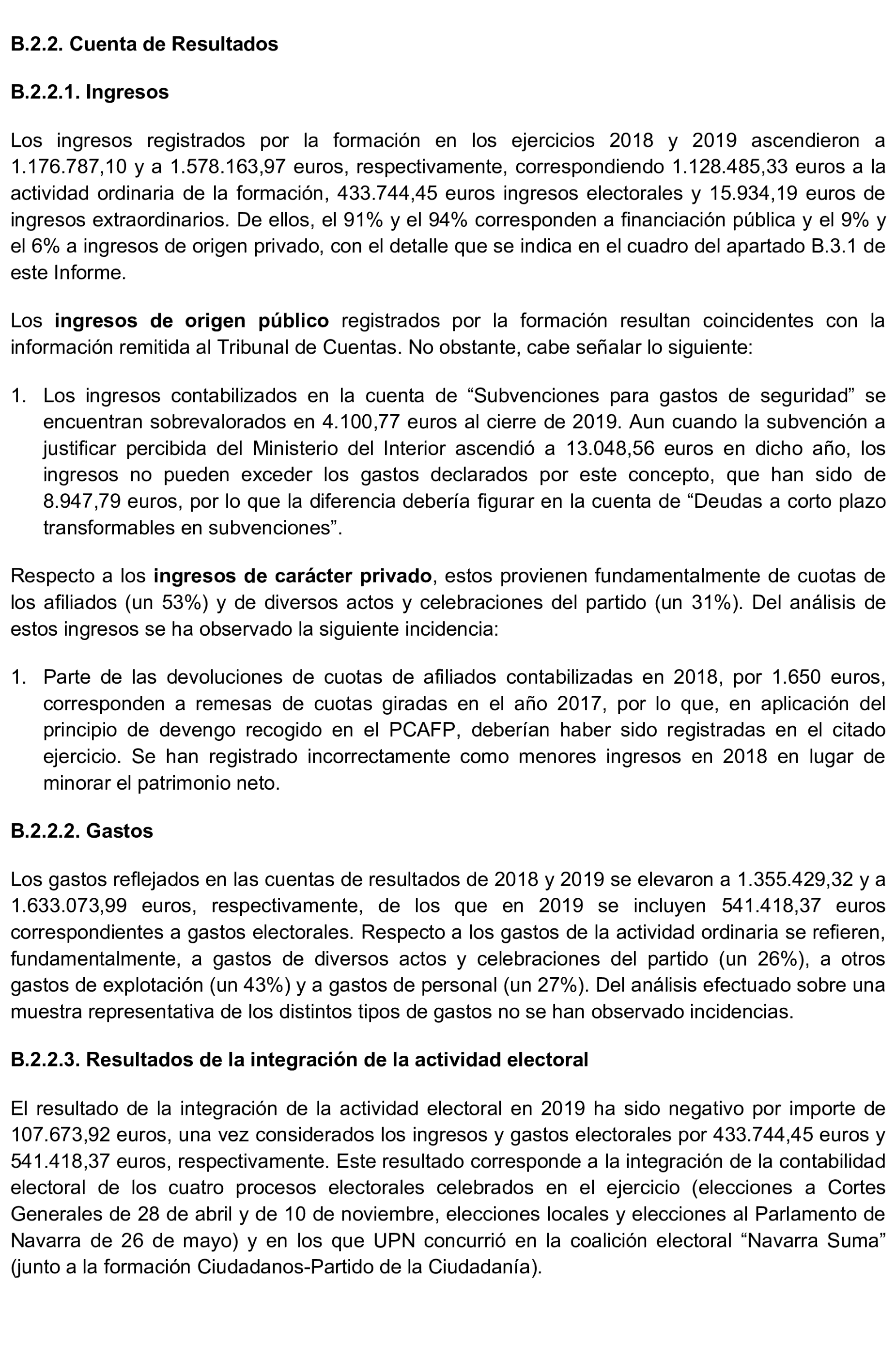 B.2.2. Cuenta de Resultados

B.2.2.1. Ingresos

Los ingresos registrados por la formación en los ejercicios 2018 y 2019 ascendieron a 1.176.787,10 y a 1.578.163,97 euros, respectivamente, correspondiendo 1.128.485,33 euros a la actividad ordinaria de la formación, 433.744,45 euros ingresos electorales y 15.934,19 euros de ingresos extraordinarios. De ellos, el 91% y el 94% corresponden a financiación pública y el 9% y el 6% a ingresos de origen privado, con el detalle que se indica en el cuadro del apartado B.3.1 de este Informe.

Los ingresos de origen público registrados por la formación resultan coincidentes con la información remitida al Tribunal de Cuentas. No obstante, cabe señalar lo siguiente:

1. Los ingresos contabilizados en la cuenta de “Subvenciones para gastos de seguridad” se encuentran sobrevalorados en 4.100,77 euros al cierre de 2019. Aun cuando la subvención a justificar percibida del Ministerio del Interior ascendió a 13.048,56 euros en dicho año, los ingresos no pueden exceder los gastos declarados por este concepto, que han sido de 8.947,79 euros, por lo que la diferencia debería figurar en la cuenta de “Deudas a corto plazo transformables en subvenciones”.

Respecto a los ingresos de carácter privado, estos provienen fundamentalmente de cuotas de los afiliados (un 53%) y de diversos actos y celebraciones del partido (un 31%). Del análisis de estos ingresos se ha observado la siguiente incidencia:

1. Parte de las devoluciones de cuotas de afiliados contabilizadas en 2018, por 1.650 euros, corresponden a remesas de cuotas giradas en el año 2017, por lo que, en aplicación del principio de devengo recogido en el PCAFP, deberían haber sido registradas en el citado ejercicio. Se han registrado incorrectamente como menores ingresos en 2018 en lugar de minorar el patrimonio neto.

B.2.2.2. Gastos

Los gastos reflejados en las cuentas de resultados de 2018 y 2019 se elevaron a 1.355.429,32 y a 1.633.073,99 euros, respectivamente, de los que en 2019 se incluyen 541.418,37 euros correspondientes a gastos electorales. Respecto a los gastos de la actividad ordinaria se refieren, fundamentalmente, a gastos de diversos actos y celebraciones del partido (un 26%), a otros gastos de explotación (un 43%) y a gastos de personal (un 27%). Del análisis efectuado sobre una muestra representativa de los distintos tipos de gastos no se han observado incidencias.

B.2.2.3. Resultados de la integración de la actividad electoral

El resultado de la integración de la actividad electoral en 2019 ha sido negativo por importe de 107.673,92 euros, una vez considerados los ingresos y gastos electorales por 433.744,45 euros y 541.418,37 euros, respectivamente. Este resultado corresponde a la integración de la contabilidad electoral de los cuatro procesos electorales celebrados en el ejercicio (elecciones a Cortes Generales de 28 de abril y de 10 de noviembre, elecciones locales y elecciones al Parlamento de Navarra de 26 de mayo) y en los que UPN concurrió en la coalición electoral “Navarra Suma” (junto a la formación Ciudadanos-Partido de la Ciudadanía).